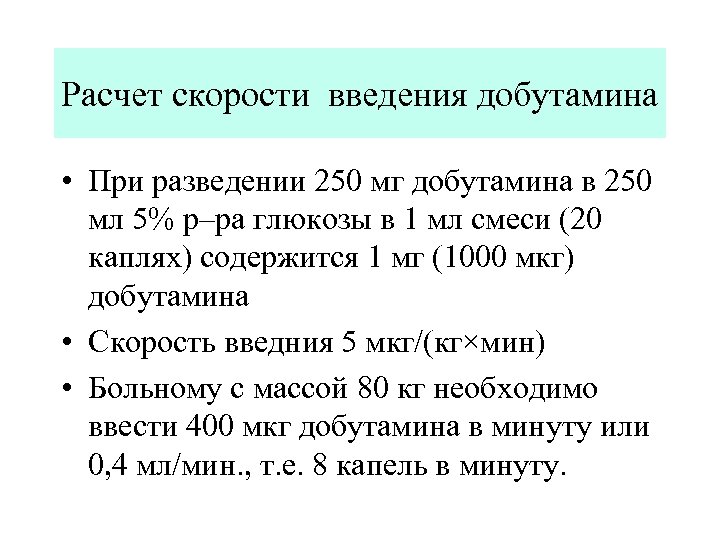 Расчет скорости введения добутамина

• При разведении 250 мг добутамина в 250 мл 5% р–ра глюкозы в 1 мл смеси (20 каплях) содержится 1 мг (1000 мкг) добутамина

• Скорость введния 5 мкг/(кг×мин)

• Больному с массой 80 кг необходимо ввести 400 мкг добутамина в минуту или 0,4 мл/мин., т.е. 8 капель в минуту.